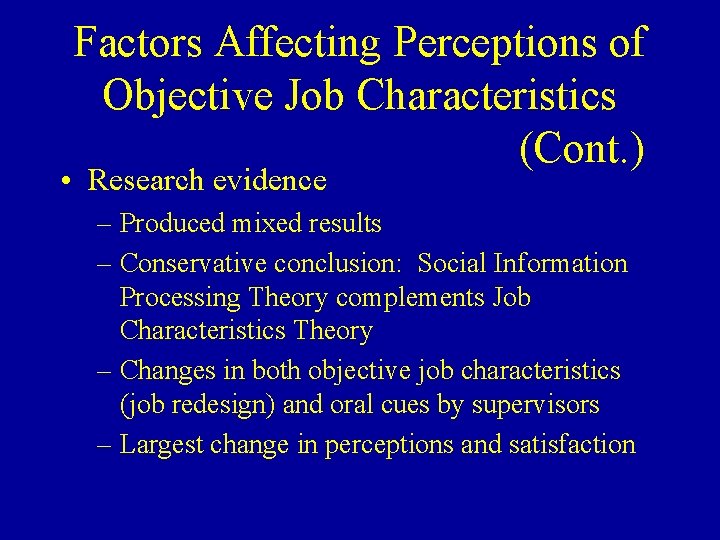 Factors Affecting Perceptions of Objective Job Characteristics (Cont.)

• Research evidence
– Produced mixed results
– Conservative conclusion: Social Information Processing Theory complements Job Characteristics Theory
– Changes in both objective job characteristics (job redesign) and oral cues by supervisors
– Largest change in perceptions and satisfaction